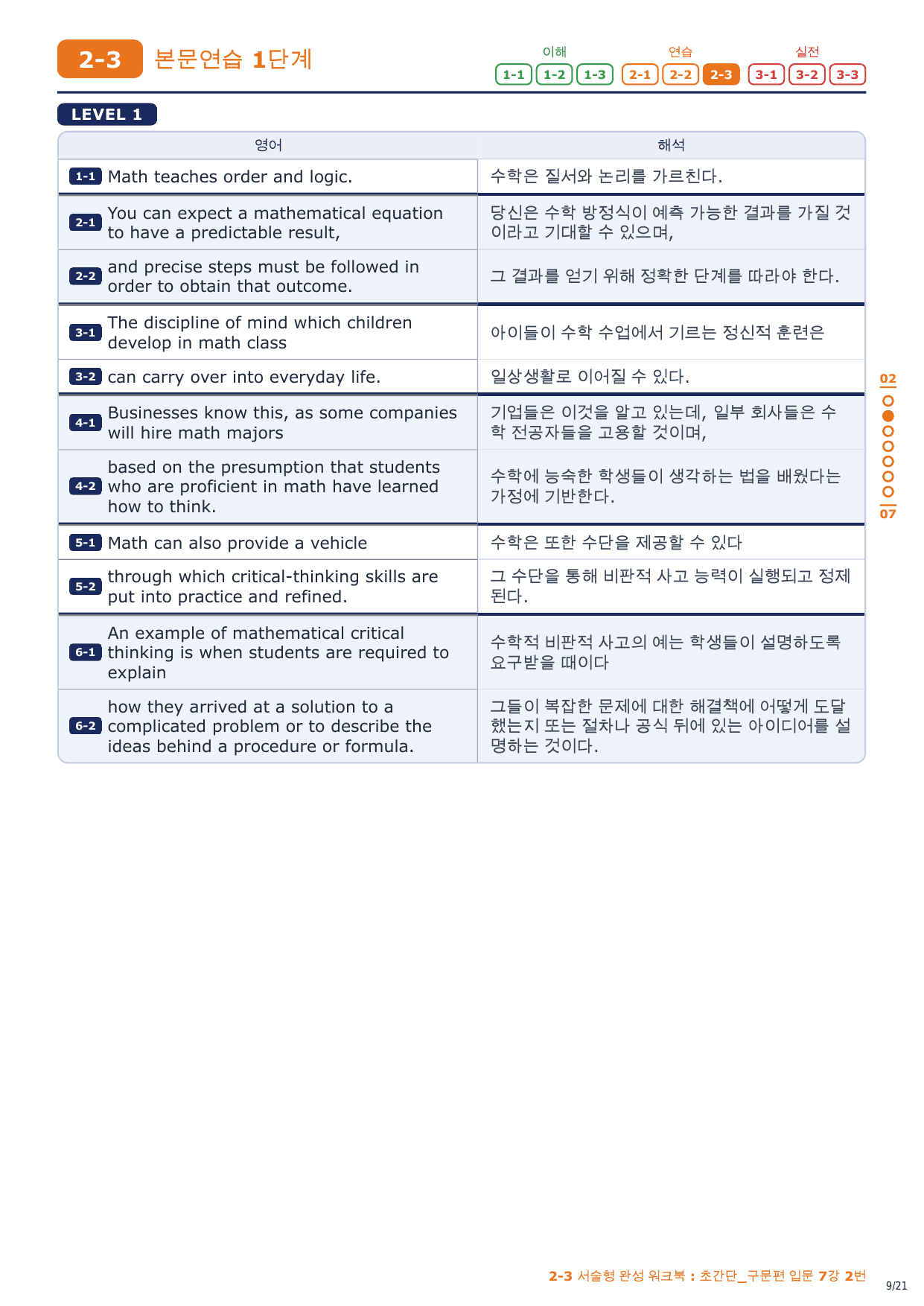 2-3 본문연습 1단계

이해 1-1 1-2 1-3 연습 2-1 2-2 2-3 실전 3-1 3-2 3-3

LEVEL 1

| 영어 | 해석 |
|---|---|
| 1-1 Math teaches order and logic. | 수학은 질서와 논리를 가르친다. |
| 2-1 You can expect a mathematical equation to have a predictable result, | 당신은 수학 방정식이 예측 가능한 결과를 가질 것이라고 기대할 수 있으며, |
| 2-2 and precise steps must be followed in order to obtain that outcome. | 그 결과를 얻기 위해 정확한 단계를 따라야 한다. |
| 3-1 The discipline of mind which children develop in math class | 아이들이 수학 수업에서 기르는 정신적 훈련은 |
| 3-2 can carry over into everyday life. | 일상생활로 이어질 수 있다. |
| 4-1 Businesses know this, as some companies will hire math majors | 기업들은 이것을 알고 있는데, 일부 회사들은 수학 전공자들을 고용할 것이며, |
| 4-2 based on the presumption that students who are proficient in math have learned how to think. | 수학에 능숙한 학생들이 생각하는 법을 배웠다는 가정에 기반한다. |
| 5-1 Math can also provide a vehicle | 수학은 또한 수단을 제공할 수 있다 |
| 5-2 through which critical-thinking skills are put into practice and refined. | 그 수단을 통해 비판적 사고 능력이 실행되고 정제된다. |
| 6-1 An example of mathematical critical thinking is when students are required to explain | 수학적 비판적 사고의 예는 학생들이 설명하도록 요구받을 때이다 |
| 6-2 how they arrived at a solution to a complicated problem or to describe the ideas behind a procedure or formula. | 그들이 복잡한 문제에 대한 해결책에 어떻게 도달했는지 또는 절차나 공식 뒤에 있는 아이디어를 설명하는 것이다. |

02
07

2-3 서술형 완성 워크북 : 초간단_구문편 입문 7강 2번

9/21